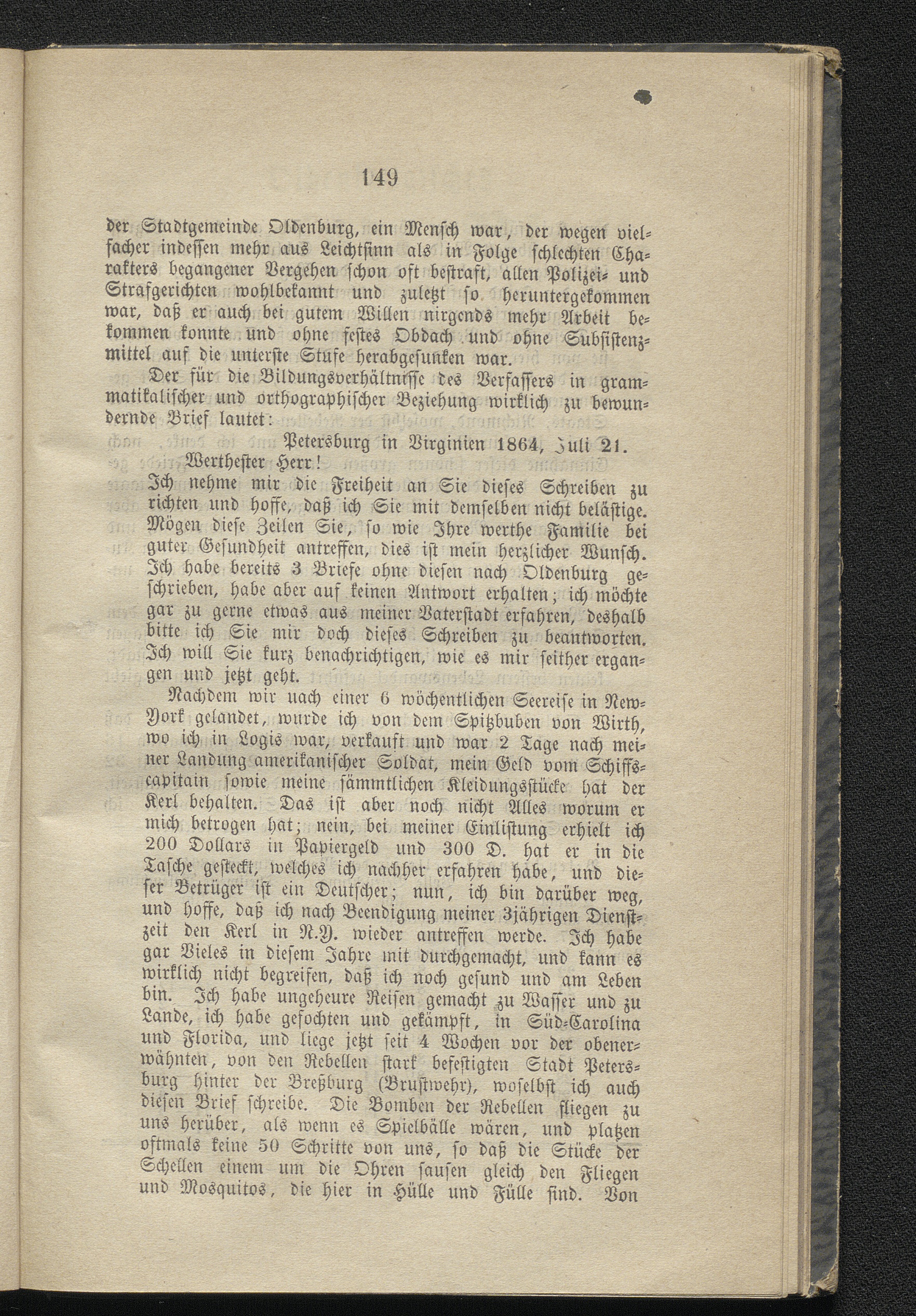 149

der Stadtgemeinde Oldenburg, ein Mensch war, der wegen vielfacher indessen mehr aus Leichtsinn als in Folge schlechten Charakters begangener Vergehen schon oft bestraft, allen Polizei- und Strafgerichten wohlbekannt und zuletzt so heruntergekommen war, daß er auch bei gutem Willen nirgends mehr Arbeit bekommen konnte und ohne festes Obdach und ohne Subsistenzmittel auf die unterste Stufe herabgesunken war.

Der für die Bildungsverhältnisse des Verfassers in grammatikalischer und orthographischer Beziehung wirklich zu bewundernde Brief lautet:

Petersburg in Virginien 1864, Juli 21.

Werthester Herr!

Ich nehme mir die Freiheit an Sie dieses Schreiben zu richten und hoffe, daß ich Sie mit demselben nicht belästige. Mögen diese Zeilen Sie, so wie Ihre werthe Familie bei guter Gesundheit antreffen, dies ist mein herzlicher Wunsch. Ich habe bereits 3 Briefe ohne diesen nach Oldenburg geschrieben, habe aber auf keinen Antwort erhalten; ich möchte gar zu gerne etwas aus meiner Vaterstadt erfahren, deshalb bitte ich Sie mir doch dieses Schreiben zu beantworten. Ich will Sie kurz benachrichtigen, wie es mir seither ergangen und jetzt geht.

Nachdem wir nach einer 6 wöchentlichen Seereise in New-York gelandet, wurde ich von dem Spitzbuben von Wirth, wo ich in Logis war, verkauft und war 2 Tage nach meiner Landung amerikanischer Soldat, mein Geld vom Schiffscapitain sowie meine sämmtlichen Kleidungsstücke hat der Kerl behalten. Das ist aber noch nicht Alles worum er mich betrogen hat; nein, bei meiner Einlistung erhielt ich 200 Dollars in Papiergeld und 300 D. hat er in die Tasche gesteckt, welches ich nachher erfahren habe, und dieser Betrüger ist ein Deutscher; nun, ich bin darüber weg, und hoffe, daß ich nach Beendigung meiner 3jährigen Dienstzeit den Kerl in N.Y. wieder antreffen werde. Ich habe gar Vieles in diesem Jahre mit durchgemacht, und kann es wirklich nicht begreifen, daß ich noch gesund und am Leben bin. Ich habe ungeheure Reisen gemacht zu Wasser und zu Lande, ich habe gefochten und gekämpft, in Süd-Carolina und Florida, und liege jetzt seit 4 Wochen vor der obenerwähnten, von den Rebellen stark befestigten Stadt Petersburg hinter der Breßburg (Brustwehr), woselbst ich auch diesen Brief schreibe. Die Bomben der Rebellen fliegen zu uns herüber, als wenn es Spielbälle wären, und platzen oftmals keine 50 Schritte von uns, so daß die Stücke der Schellen einem um die Ohren sausen gleich den Fliegen und Mosquitos, die hier in Hülle und Fülle sind. Von